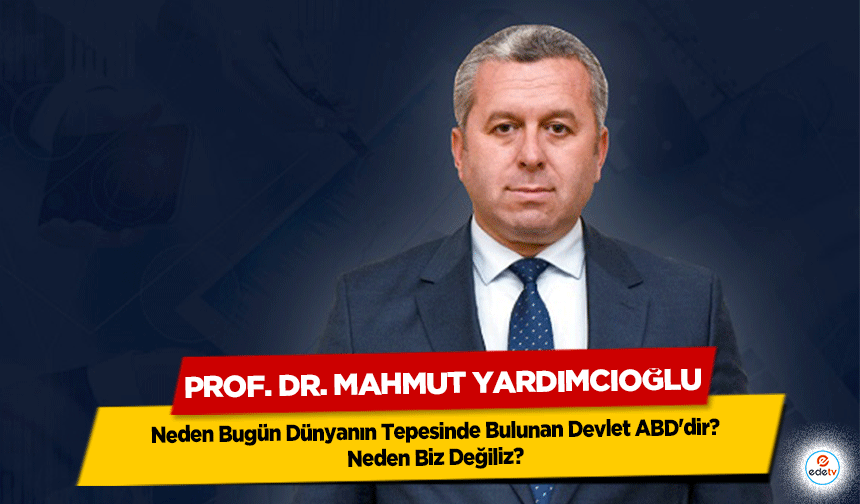 PROF. DR. MAHMUT YARDIMCIOĞLU

Neden Bugün Dünyanın Tepesinde Bulunan Devlet ABD'dir?
Neden Biz Değiliz?

edetv